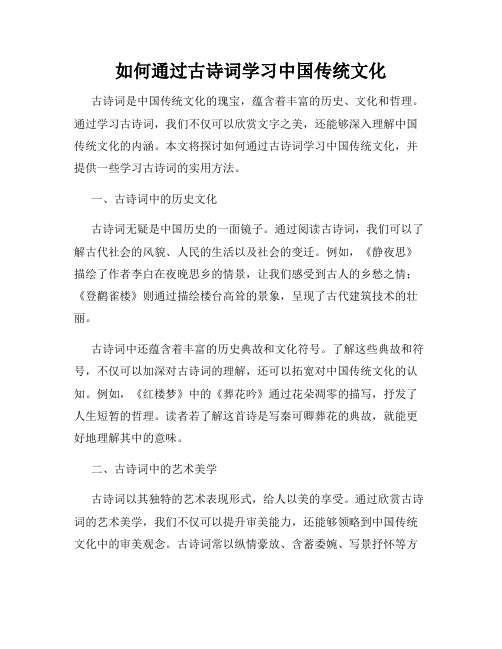 如何通过古诗词学习中国传统文化

古诗词是中国传统文化的瑰宝，蕴含着丰富的历史、文化和哲理。通过学习古诗词，我们不仅可以欣赏文字之美，还能够深入理解中国传统文化的内涵。本文将探讨如何通过古诗词学习中国传统文化，并提供一些学习古诗词的实用方法。

一、古诗词中的历史文化

古诗词无疑是中国历史的一面镜子。通过阅读古诗词，我们可以了解古代社会的风貌、人民的生活以及社会的变迁。例如，《静夜思》描绘了作者李白在夜晚思乡的情景，让我们感受到古人的乡愁之情；《登鹳雀楼》则通过描绘楼台高耸的景象，呈现了古代建筑技术的壮丽。

古诗词中还蕴含着丰富的历史典故和文化符号。了解这些典故和符号，不仅可以加深对古诗词的理解，还可以拓宽对中国传统文化的认知。例如，《红楼梦》中的《葬花吟》通过花朵凋零的描写，抒发了人生短暂的哲理。读者若了解这首诗是写秦可卿葬花的典故，就能更好地理解其中的意味。

二、古诗词中的艺术美学

古诗词以其独特的艺术表现形式，给人以美的享受。通过欣赏古诗词的艺术美学，我们不仅可以提升审美能力，还能够领略到中国传统文化中的审美观念。古诗词常以纵情豪放、含蓄委婉、写景抒怀等方